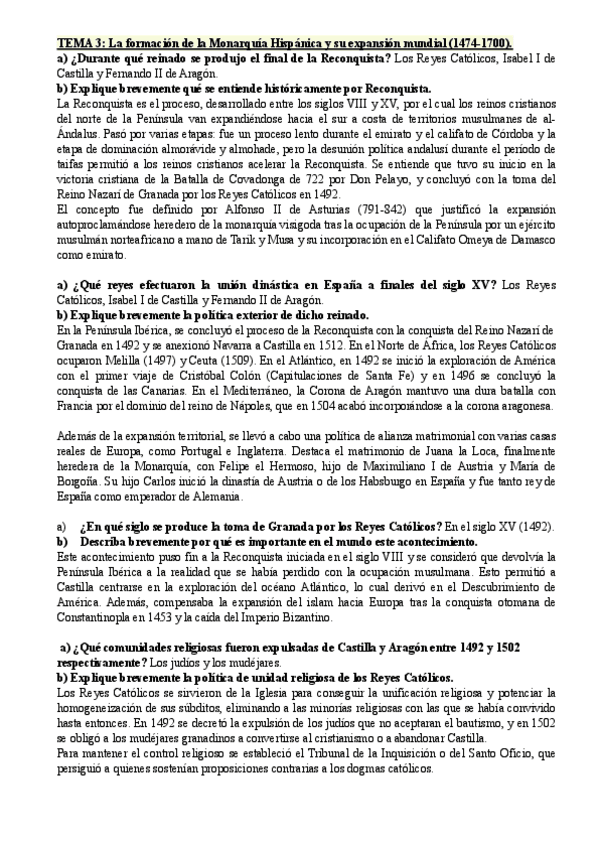 TEMA 3: La formación de la Monarquía Hispánica y su expansión mundial (1474-1700).
a) ¿Durante qué reinado se produjo el final de la Reconquista? Los Reyes Católicos, Isabel I de Castilla y Fernando II de Aragón.
b) Explique brevemente qué se entiende históricamente por Reconquista.
La Reconquista es el proceso, desarrollado entre los siglos VIII y XV, por el cual los reinos cristianos del norte de la Península van expandiéndose hacia el sur a costa de territorios musulmanes de al-Ándalus. Pasó por varias etapas: fue un proceso lento durante el emirato y el califato de Córdoba y la etapa de dominación almorávide y almohade, pero la desunión política andalusí durante el periodo de taifas permitió a los reinos cristianos acelerar la Reconquista. Se entiende que tuvo su inicio en la victoria cristiana de la Batalla de Covadonga de 722 por Don Pelayo, y concluyó con la toma del Reino Nazarí de Granada por los Reyes Católicos en 1492.
El concepto fue definido por Alfonso II de Asturias (791-842) que justificó la expansión autoproclamándose heredero de la monarquía visigoda tras la ocupación de la Península por un ejército musulmán norteafricano a mano de Tarik y Musa y su incorporación en el Califato Omeya de Damasco como emirato.

a) ¿Qué reyes efectuaron la unión dinástica en España a finales del siglo XV? Los Reyes Católicos, Isabel I de Castilla y Fernando II de Aragón.
b) Explique brevemente la política exterior de dicho reinado.
En la Península Ibérica, se concluyó el proceso de la Reconquista con la conquista del Reino Nazarí de Granada en 1492 y se anexionó Navarra a Castilla en 1512. En el Norte de África, los Reyes Católicos ocuparon Melilla (1497) y Ceuta (1509). En el Atlántico, en 1492 se inició la exploración de América con el primer viaje de Cristóbal Colón (Capitulaciones de Santa Fe) y en 1496 se concluyó la conquista de las Canarias. En el Mediterráneo, la Corona de Aragón mantuvo una dura batalla con Francia por el dominio del reino de Nápoles, que en 1504 acabó incorporándose a la corona aragonesa.

Además de la expansión territorial, se llevó a cabo una política de alianza matrimonial con varias casas reales de Europa, como Portugal e Inglaterra. Destaca el matrimonio de Juana la Loca, finalmente heredera de la Monarquía, con Felipe el Hermoso, hijo de Maximiliano I de Austria y María de Borgoña. Su hijo Carlos inició la dinastía de Austria o de los Habsburgo en España y fue tanto rey de España como emperador de Alemania.

a) ¿En qué siglo se produce la toma de Granada por los Reyes Católicos? En el siglo XV (1492).
b) Describa brevemente por qué es importante en el mundo este acontecimiento.
Este acontecimiento puso fin a la Reconquista iniciada en el siglo VIII y se consideró que devolvía la Península Ibérica a la realidad que se había perdido con la ocupación musulmana. Esto permitió a Castilla centrarse en la exploración del océano Atlántico, lo cual derivó en el Descubrimiento de América. Además, compensaba la expansión del islam hacia Europa tras la conquista otomana de Constantinopla en 1453 y la caída del Imperio Bizantino.

a) ¿Qué comunidades religiosas fueron expulsadas de Castilla y Aragón entre 1492 y 1502 respectivamente? Los judíos y los mudéjares.
b) Explique brevemente la política de unidad religiosa de los Reyes Católicos.
Los Reyes Católicos se sirvieron de la Iglesia para conseguir la unificación religiosa y potenciar la homogeneización de sus súbditos, eliminando a las minorías religiosas con las que se había convivido hasta entonces. En 1492 se decretó la expulsión de los judíos que no aceptaran el bautismo, y en 1502 se obligó a los mudéjares granadinos a convertirse al cristianismo o a abandonar Castilla.
Para mantener el control religioso se estableció el Tribunal de la Inquisición o del Santo Oficio, que persiguió a quienes sostenían proposiciones contrarias a los dogmas católicos.